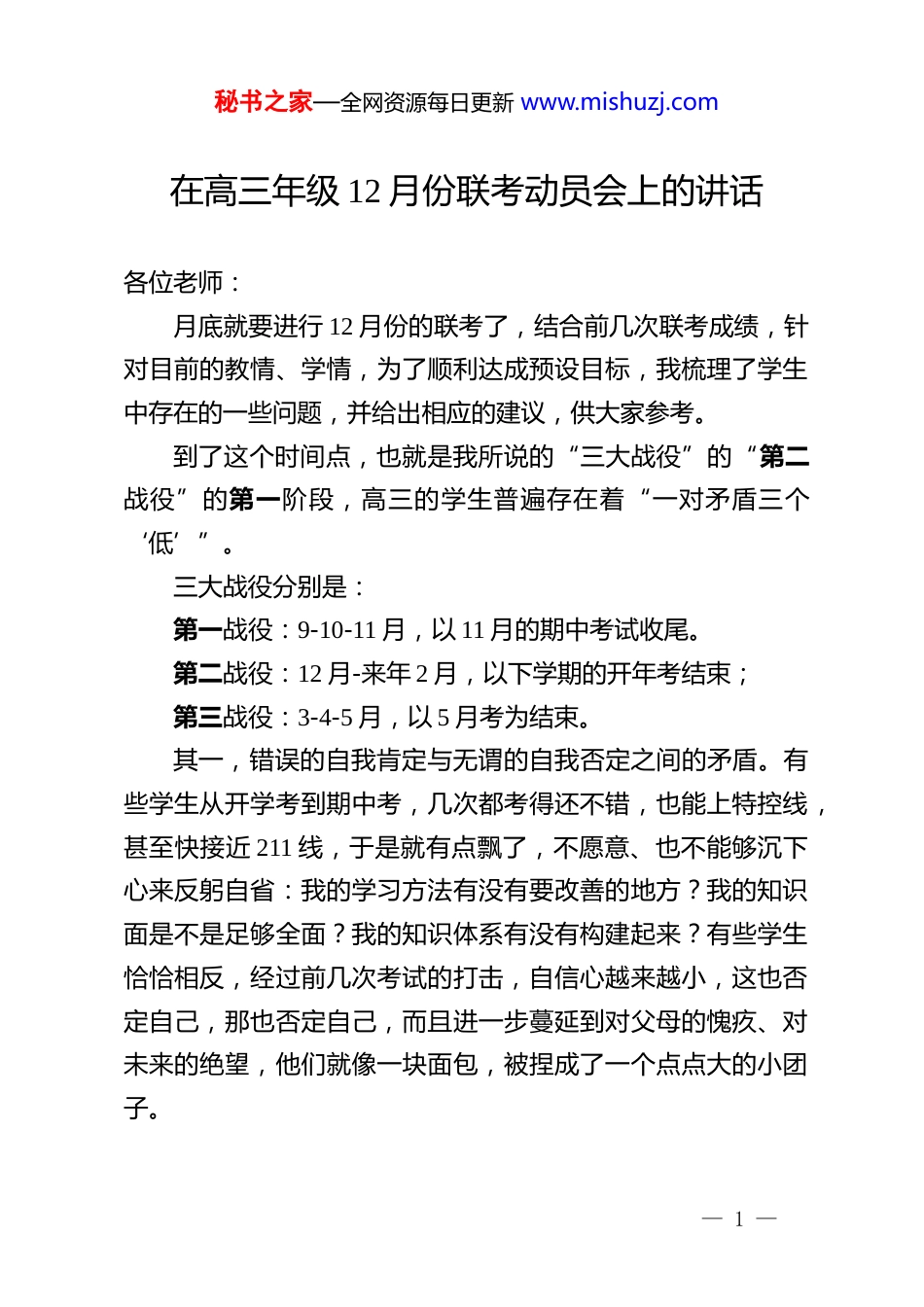 秘书之家—全网资源每日更新 www.mishuzj.com

在高三年级 12 月份联考动员会上的讲话

各位老师：

月底就要进行 12 月份的联考了，结合前几次联考成绩，针对目前的教情、学情，为了顺利达成预设目标，我梳理了学生中存在的一些问题，并给出相应的建议，供大家参考。

到了这个时间点，也就是我所说的“三大战役”的“第二战役”的第一阶段，高三的学生普遍存在着“一对矛盾三个‘低’”。

三大战役分别是：

第一战役：9-10-11 月，以 11 月的期中考试收尾。

第二战役：12 月-来年 2 月，以下学期的开年考结束；

第三战役：3-4-5 月，以 5 月考为结束。

其一，错误的自我肯定与无谓的自我否定之间的矛盾。有些学生从开学考到期中考，几次都考得还不错，也能上特控线，甚至快接近 211 线，于是就有点飘了，不愿意、也不能够沉下心来反躬自省：我的学习方法有没有要改善的地方？我的知识面是不是足够全面？我的知识体系有没有构建起来？有些学生恰恰相反，经过前几次考试的打击，自信心越来越小，这也否定自己，那也否定自己，而且进一步蔓延到对父母的愧疚、对未来的绝望，他们就像一块面包，被捏成了一个点点大的小团子。

— 1 —